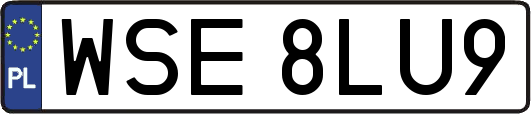 PL
WSE 8LU9